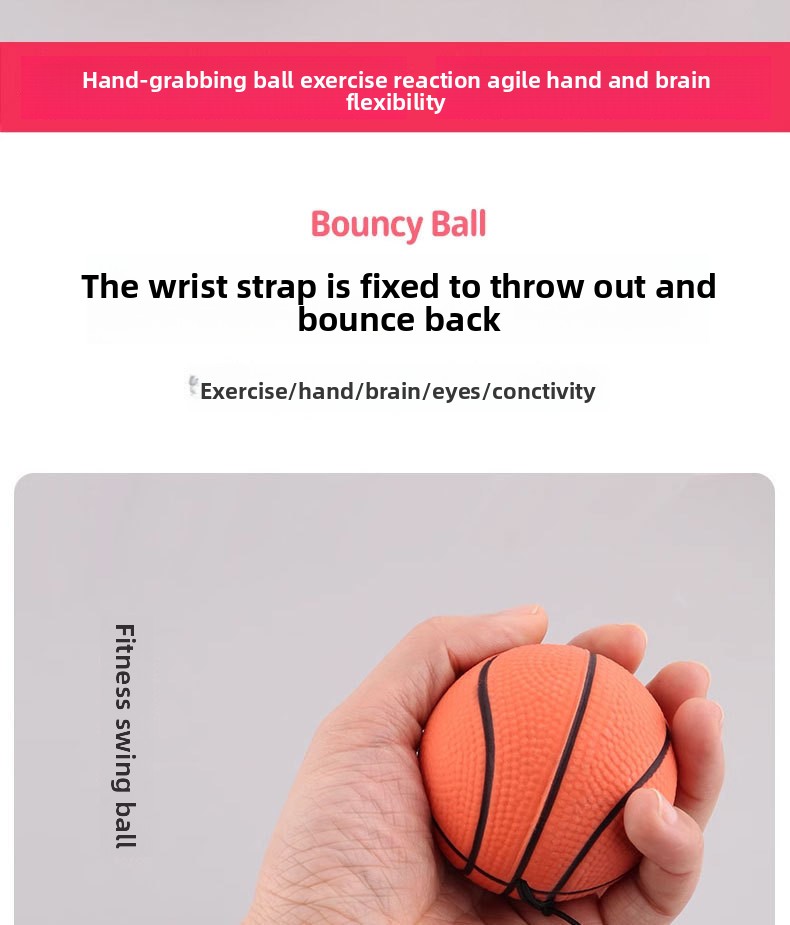 Hand-grabbing ball exercise reaction agile hand and brain flexibility

Bouncy Ball

The wrist strap is fixed to throw out and bounce back

Exercise/hand/brain/eyes/conctivity

Fitness swing ball